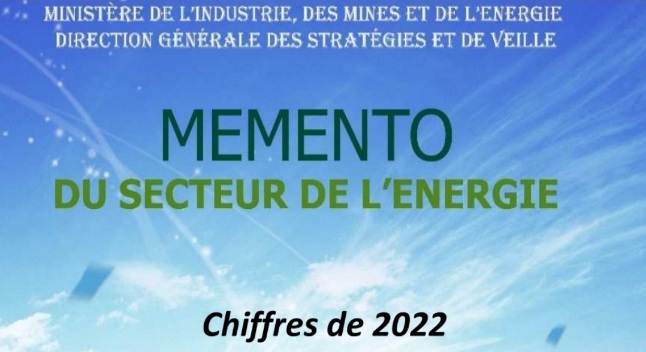 MINISTÈRE DE L'INDUSTRIE, DES MINES ET DE L'ENERGIE
DIRECTION GÉNÉRALE DES STRATÉGIES ET DE VEILLE

MEMENTO
DU SECTEUR DE L'ENERGIE

Chiffres de 2022